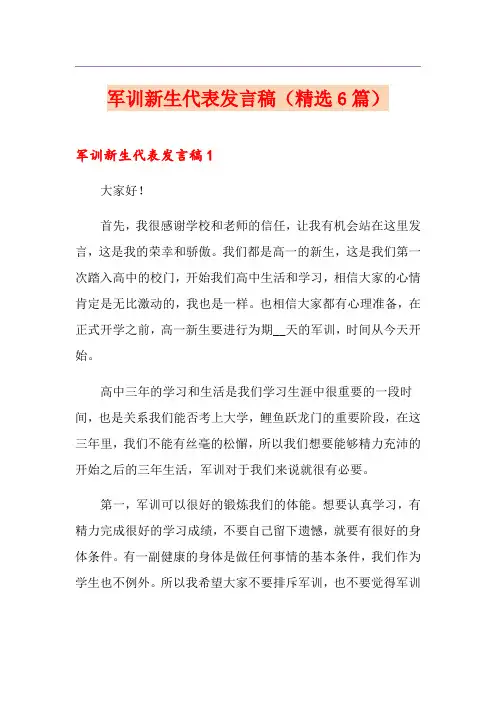 军训新生代表发言稿（精选6篇）

军训新生代表发言稿1

大家好！

首先，我很感谢学校和老师的信任，让我有机会站在这里发言，这是我的荣幸和骄傲。我们都是高一的新生，这是我们第一次踏入高中的校门，开始我们高中生活和学习，相信大家的心情肯定是无比激动的，我也是一样。也相信大家都有心理准备，在正式开学之前，高一新生要进行为期__天的军训，时间从今天开始。

高中三年的学习和生活是我们学习生涯中很重要的一段时间，也是关系我们能否考上大学，鲤鱼跃龙门的重要阶段，在这三年里，我们不能有丝毫的松懈，所以我们想要能够精力充沛的开始之后的三年生活，军训对于我们来说就很有必要。

第一，军训可以很好的锻炼我们的体能。想要认真学习，有精力完成很好的学习成绩，不要自己留下遗憾，就要有很好的身体条件。有一副健康的身体是做任何事情的基本条件，我们作为学生也不例外。所以我希望大家不要排斥军训，也不要觉得军训